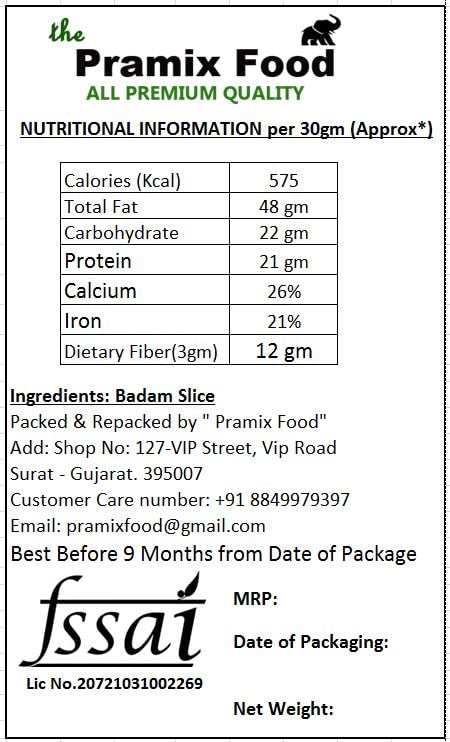 the
Pramix Food
ALL PREMIUM QUALITY

NUTRITIONAL INFORMATION per 30gm (Approx*)

| Calories (Kcal) | 575 |
|---|---|
| Total Fat | 48 gm |
| Carbohydrate | 22 gm |
| Protein | 21 gm |
| Calcium | 26% |
| Iron | 21% |
| Dietary Fiber(3gm) | 12 gm |

Ingredients: Badam Slice
Packed & Repacked by " Pramix Food"
Add: Shop No: 127-VIP Street, Vip Road
Surat - Gujarat. 395007
Customer Care number: +91 8849979397
Email: pramixfood@gmail.com
Best Before 9 Months from Date of Package

fssai
Lic No.20721031002269

MRP:
Date of Packaging:
Net Weight: